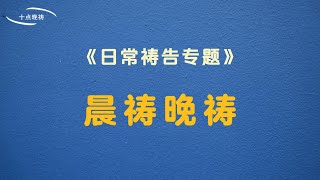 十点晚祷

《日常祷告专题》

晨祷晚祷